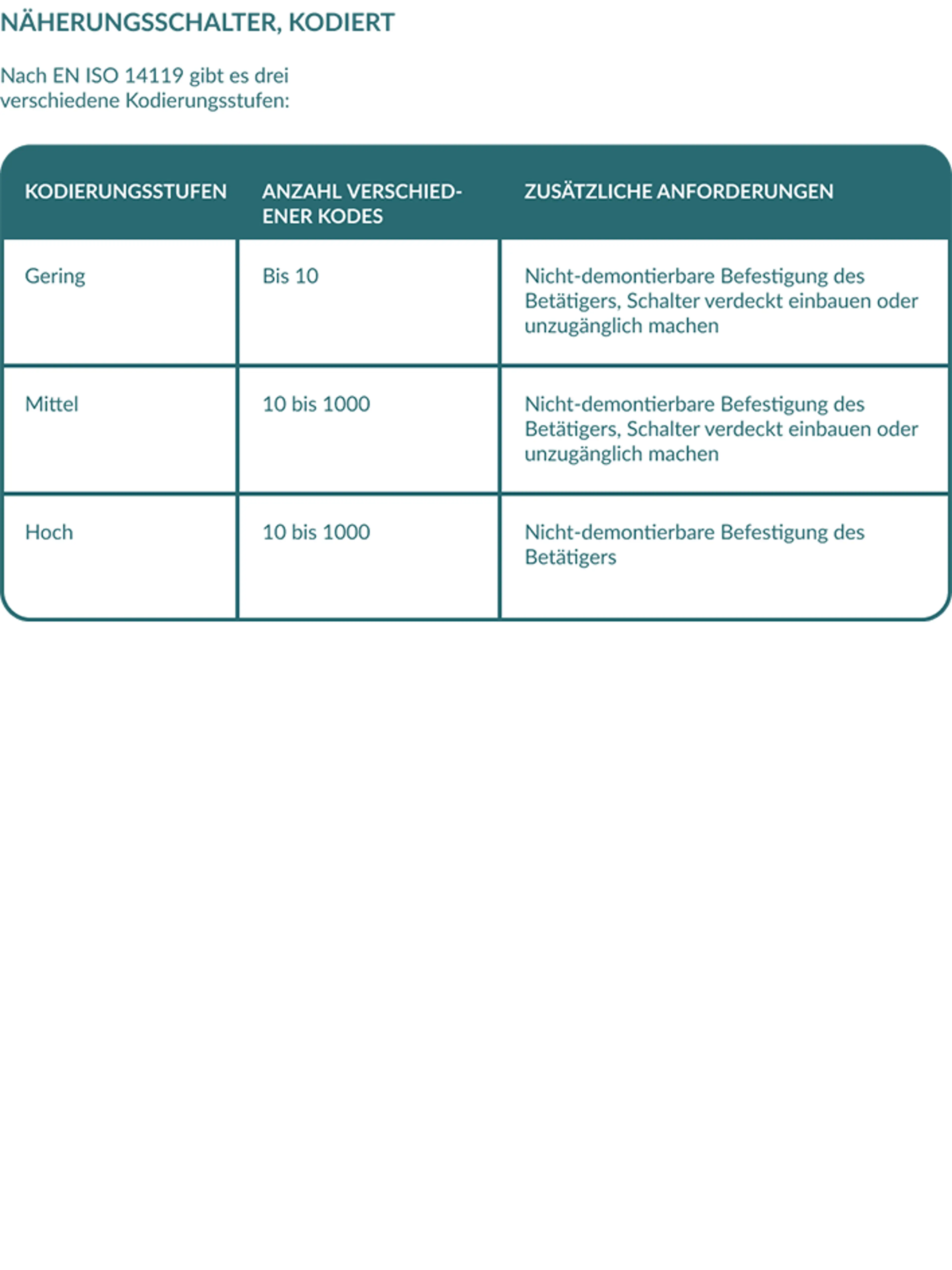 NÄHERUNGSSCHALTER, KODIERT

Nach EN ISO 14119 gibt es drei verschiedene Kodierungsstufen:

| KODIERUNGSSTUFEN | ANZAHL VERSCHIEDENER KODES | ZUSÄTZLICHE ANFORDERUNGEN |
|---|---|---|
| Gering | Bis 10 | Nicht-demontierbare Befestigung des Betätigers, Schalter verdeckt einbauen oder unzugänglich machen |
| Mittel | 10 bis 1000 | Nicht-demontierbare Befestigung des Betätigers, Schalter verdeckt einbauen oder unzugänglich machen |
| Hoch | 10 bis 1000 | Nicht-demontierbare Befestigung des Betätigers |